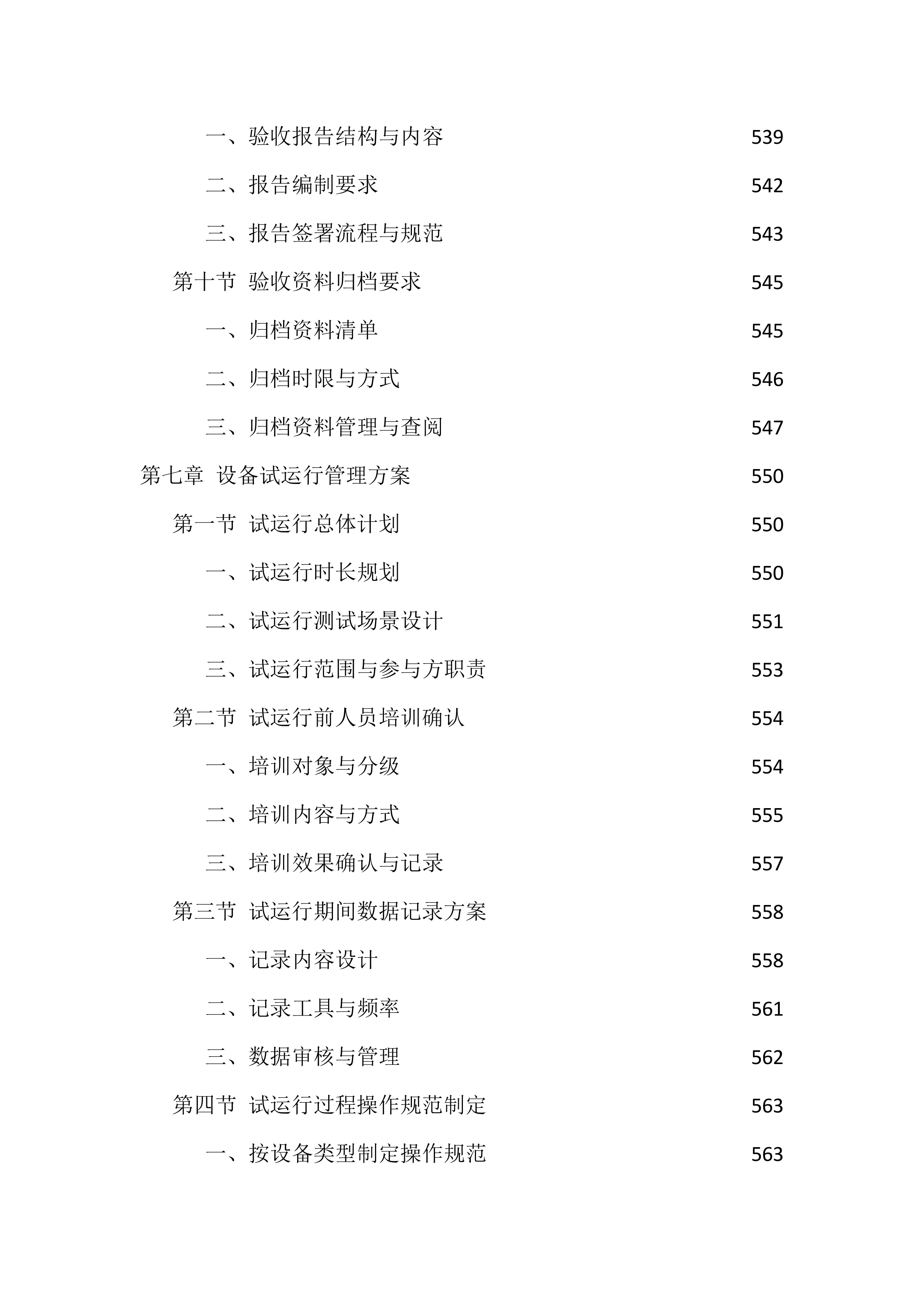 一、验收报告结构与内容 539

二、报告编制要求 542

三、报告签署流程与规范 543

第十节 验收资料归档要求 545

一、归档资料清单 545

二、归档时限与方式 546

三、归档资料管理与查阅 547

第七章 设备试运行管理方案 550

第一节 试运行总体计划 550

一、试运行时长规划 550

二、试运行测试场景设计 551

三、试运行范围与参与方职责 553

第二节 试运行前人员培训确认 554

一、培训对象与分级 554

二、培训内容与方式 555

三、培训效果确认与记录 557

第三节 试运行期间数据记录方案 558

一、记录内容设计 558

二、记录工具与频率 561

三、数据审核与管理 562

第四节 试运行过程操作规范制定 563

一、按设备类型制定操作规范 563